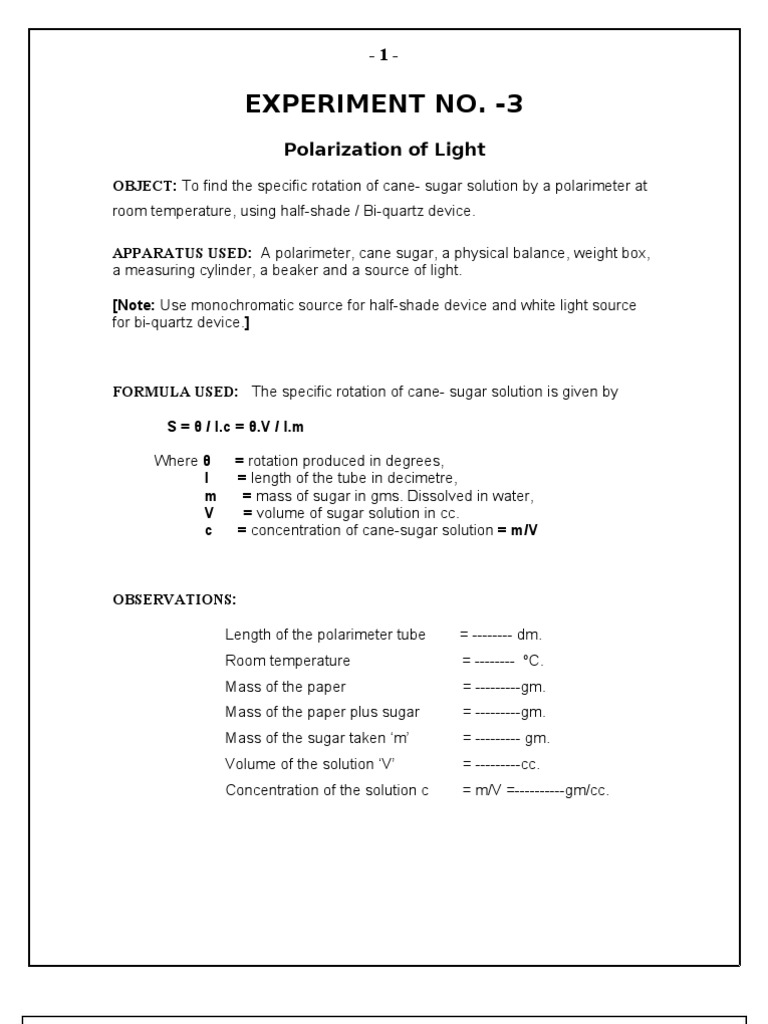 - 1 -

EXPERIMENT NO. -3

Polarization of Light

OBJECT: To find the specific rotation of cane- sugar solution by a polarimeter at room temperature, using half-shade / Bi-quartz device.

APPARATUS USED: A polarimeter, cane sugar, a physical balance, weight box, a measuring cylinder, a beaker and a source of light.

[Note: Use monochromatic source for half-shade device and white light source for bi-quartz device.]

FORMULA USED: The specific rotation of cane- sugar solution is given by

S = θ / l.c = θ.V / l.m

Where θ = rotation produced in degrees,
l = length of the tube in decimetre,
m = mass of sugar in gms. Dissolved in water,
V = volume of sugar solution in cc.
c = concentration of cane-sugar solution = m/V

OBSERVATIONS:

Length of the polarimeter tube = -------- dm.
Room temperature = -------- °C.
Mass of the paper = ---------gm.
Mass of the paper plus sugar = ---------gm.
Mass of the sugar taken 'm' = --------- gm.
Volume of the solution 'V' = ---------cc.
Concentration of the solution c = m/V =----------gm/cc.